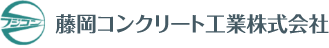 フジコン
藤岡コンクリート工業株式会社